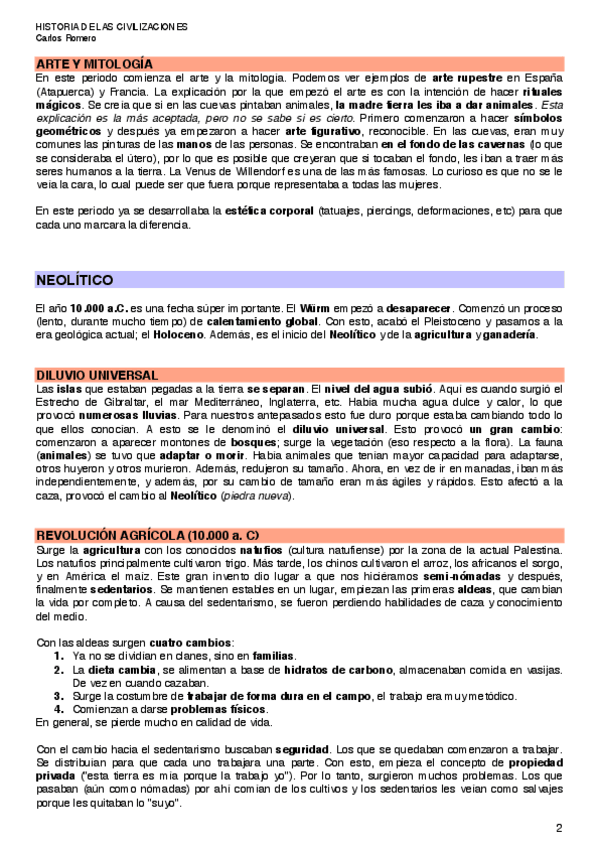 HISTORIA DE LAS CIVILIZACIONES
Carlos Romero

ARTE Y MITOLOGÍA
En este periodo comienza el arte y la mitología. Podemos ver ejemplos de arte rupestre en España (Atapuerca) y Francia. La explicación por la que empezó el arte es con la intención de hacer rituales mágicos. Se creía que si en las cuevas pintaban animales, la madre tierra les iba a dar animales. Esta explicación es la más aceptada, pero no se sabe si es cierto. Primero comenzaron a hacer símbolos geométricos y después ya empezaron a hacer arte figurativo, reconocible. En las cuevas, eran muy comunes las pinturas de las manos de las personas. Se encontraban en el fondo de las cavernas (lo que se consideraba el útero), por lo que es posible que creyeran que si tocaban el fondo, les iban a traer más seres humanos a la tierra. La Venus de Willendorf es una de las más famosas. Lo curioso es que no se le veía la cara, lo cual puede ser que fuera porque representaba a todas las mujeres.

En este periodo ya se desarrollaba la estética corporal (tatuajes, piercings, deformaciones, etc) para que cada uno marcara la diferencia.

NEOLÍTICO

El año 10.000 a.C. es una fecha súper importante. El Würm empezó a desaparecer. Comenzó un proceso (lento, durante mucho tiempo) de calentamiento global. Con esto, acabó el Pleistoceno y pasamos a la era geológica actual; el Holoceno. Además, es el inicio del Neolítico y de la agricultura y ganadería.

DILUVIO UNIVERSAL
Las islas que estaban pegadas a la tierra se separan. El nivel del agua subió. Aquí es cuando surgió el Estrecho de Gibraltar, el mar Mediterráneo, Inglaterra, etc. Había mucha agua dulce y calor, lo que provocó numerosas lluvias. Para nuestros antepasados esto fue duro porque estaba cambiando todo lo que ellos conocían. A esto se le denominó el diluvio universal. Esto provocó un gran cambio: comenzaron a aparecer montones de bosques; surge la vegetación (eso respecto a la flora). La fauna (animales) se tuvo que adaptar o morir. Había animales que tenían mayor capacidad para adaptarse, otros huyeron y otros murieron. Además, redujeron su tamaño. Ahora, en vez de ir en manadas, iban más independientemente, y además, por su cambio de tamaño eran más ágiles y rápidos. Esto afectó a la caza, provocó el cambio al Neolítico (piedra nueva).

REVOLUCIÓN AGRÍCOLA (10.000 a. C)
Surge la agricultura con los conocidos natufios (cultura natufiense) por la zona de la actual Palestina. Los natufios principalmente cultivaron trigo. Más tarde, los chinos cultivaron el arroz, los africanos el sorgo, y en América el maíz. Este gran invento dio lugar a que nos hiciéramos semi-nómadas y después, finalmente sedentarios. Se mantienen estables en un lugar, empiezan las primeras aldeas, que cambian la vida por completo. A causa del sedentarismo, se fueron perdiendo habilidades de caza y conocimiento del medio.

Con las aldeas surgen cuatro cambios:
1. Ya no se dividían en clanes, sino en familias.
2. La dieta cambia, se alimentan a base de hidratos de carbono, almacenaban comida en vasijas. De vez en cuando cazaban.
3. Surge la costumbre de trabajar de forma dura en el campo, el trabajo era muy metódico.
4. Comienzan a darse problemas físicos.
En general, se pierde mucho en calidad de vida.

Con el cambio hacia el sedentarismo buscaban seguridad. Los que se quedaban comenzaron a trabajar. Se distribuían para que cada uno trabajara una parte. Con esto, empieza el concepto de propiedad privada ("esta tierra es mía porque la trabajo yo"). Por lo tanto, surgieron muchos problemas. Los que pasaban (aún como nómadas) por ahí comían de los cultivos y los sedentarios les veían como salvajes porque les quitaban lo "suyo".

2